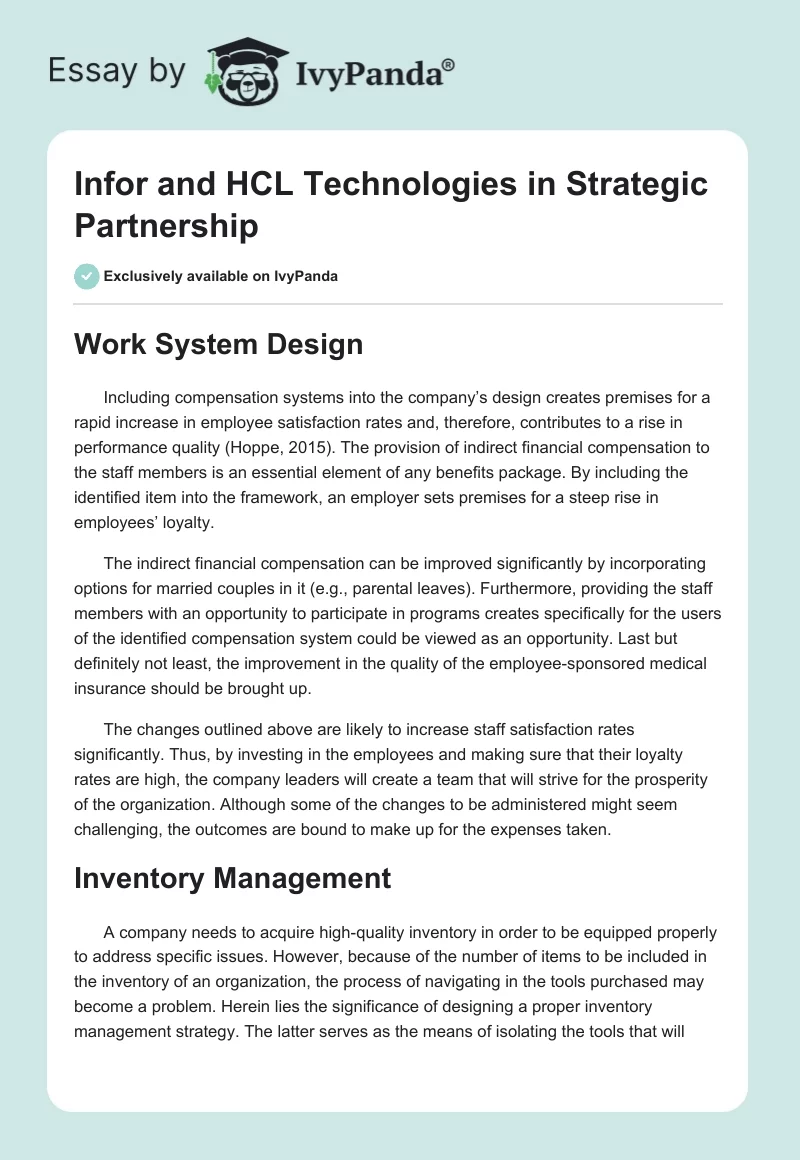 Essay by IvyPanda®

Infor and HCL Technologies in Strategic Partnership

Exclusively available on IvyPanda

Work System Design

Including compensation systems into the company's design creates premises for a rapid increase in employee satisfaction rates and, therefore, contributes to a rise in performance quality (Hoppe, 2015). The provision of indirect financial compensation to the staff members is an essential element of any benefits package. By including the identified item into the framework, an employer sets premises for a steep rise in employees' loyalty.

The indirect financial compensation can be improved significantly by incorporating options for married couples in it (e.g., parental leaves). Furthermore, providing the staff members with an opportunity to participate in programs creates specifically for the users of the identified compensation system could be viewed as an opportunity. Last but definitely not least, the improvement in the quality of the employee-sponsored medical insurance should be brought up.

The changes outlined above are likely to increase staff satisfaction rates significantly. Thus, by investing in the employees and making sure that their loyalty rates are high, the company leaders will create a team that will strive for the prosperity of the organization. Although some of the changes to be administered might seem challenging, the outcomes are bound to make up for the expenses taken.

Inventory Management

A company needs to acquire high-quality inventory in order to be equipped properly to address specific issues. However, because of the number of items to be included in the inventory of an organization, the process of navigating in the tools purchased may become a problem. Herein lies the significance of designing a proper inventory management strategy. The latter serves as the means of isolating the tools that will